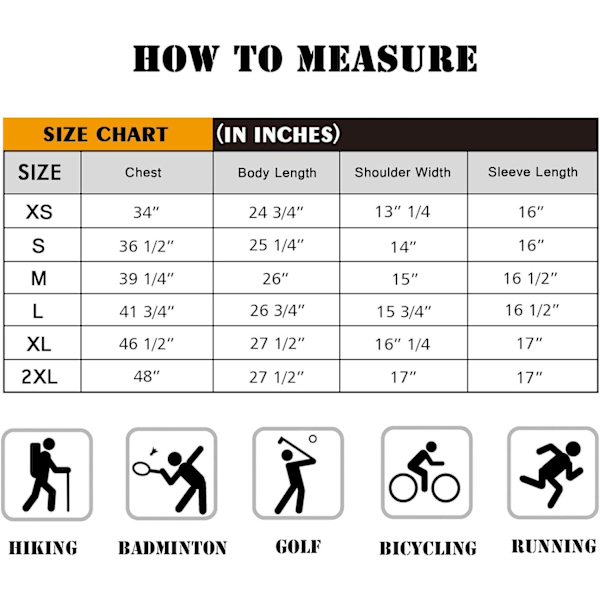 HOW TO MEASURE

SIZE CHART (IN INCHES)

| SIZE | Chest | Body Length | Shoulder Width | Sleeve Length |
|---|---|---|---|---|
| XS | 34″ | 24 3/4″ | 13″ 1/4 | 16″ |
| S | 36 1/2″ | 25 1/4″ | 14″ | 16″ |
| M | 39 1/4″ | 26″ | 15″ | 16 1/2″ |
| L | 41 3/4″ | 26 3/4″ | 15 3/4″ | 16 1/2″ |
| XL | 46 1/2″ | 27 1/2″ | 16″ 1/4 | 17″ |
| 2XL | 48″ | 27 1/2″ | 17″ | 17″ |

HIKING BADMINTON GOLF BICYCLING RUNNING